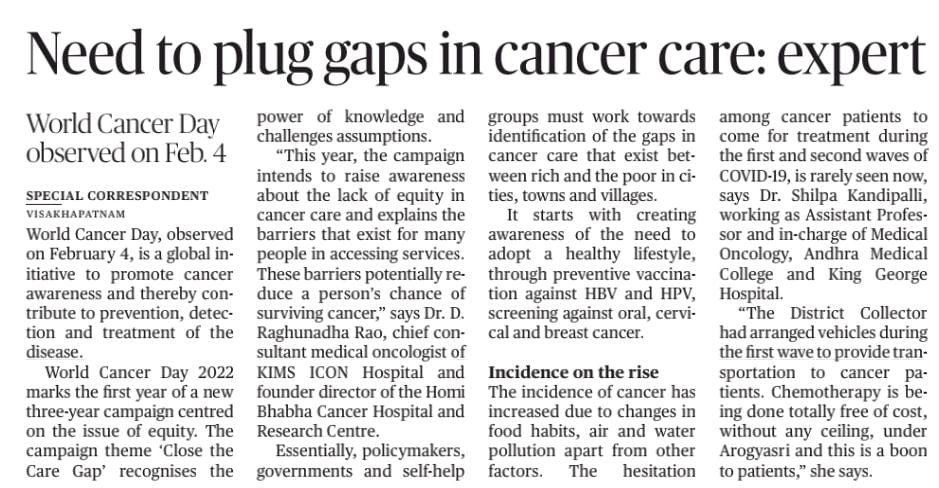 Need to plug gaps in cancer care: expert

World Cancer Day observed on Feb. 4

SPECIAL CORRESPONDENT
VISAKHAPATNAM

World Cancer Day, observed on February 4, is a global initiative to promote cancer awareness and thereby contribute to prevention, detection and treatment of the disease.

World Cancer Day 2022 marks the first year of a new three-year campaign centred on the issue of equity. The campaign theme 'Close the Care Gap' recognises the power of knowledge and challenges assumptions.

"This year, the campaign intends to raise awareness about the lack of equity in cancer care and explains the barriers that exist for many people in accessing services. These barriers potentially reduce a person's chance of surviving cancer," says Dr. D. Raghunadha Rao, chief consultant medical oncologist of KIMS ICON Hospital and founder director of the Homi Bhabha Cancer Hospital and Research Centre.

Essentially, policymakers, governments and self-help groups must work towards identification of the gaps in cancer care that exist between rich and the poor in cities, towns and villages.

It starts with creating awareness of the need to adopt a healthy lifestyle, through preventive vaccination against HBV and HPV, screening against oral, cervical and breast cancer.

Incidence on the rise
The incidence of cancer has increased due to changes in food habits, air and water pollution apart from other factors. The hesitation among cancer patients to come for treatment during the first and second waves of COVID-19, is rarely seen now, says Dr. Shilpa Kandipalli, working as Assistant Professor and in-charge of Medical Oncology, Andhra Medical College and King George Hospital.

"The District Collector had arranged vehicles during the first wave to provide transportation to cancer patients. Chemotherapy is being done totally free of cost, without any ceiling, under Arogyasri and this is a boon to patients," she says.